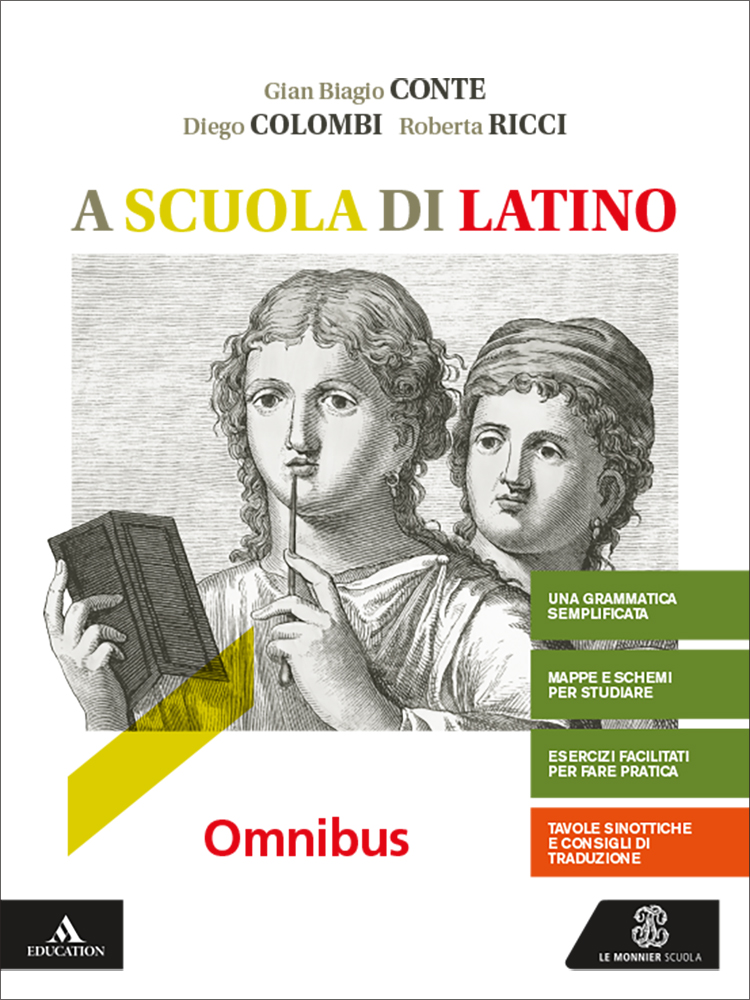 Gian Biagio CONTE
Diego COLOMBI Roberta RICCI

A SCUOLA DI LATINO

UNA GRAMMATICA SEMPLIFICATA

MAPPE E SCHEMI PER STUDIARE

ESERCIZI FACILITATI PER FARE PRATICA

TAVOLE SINOTTICHE E CONSIGLI DI TRADUZIONE

Omnibus

EDUCATION

LE MONNIER SCUOLA